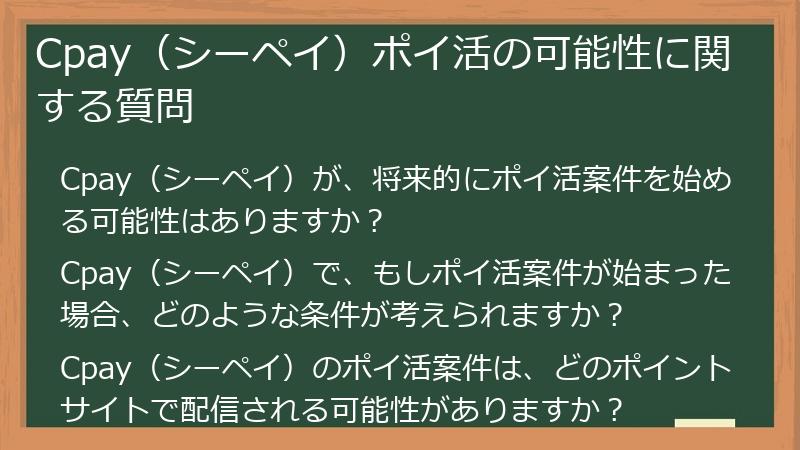 Cpay（シーペイ）ポイ活の可能性に関する質問

Cpay（シーペイ）が、将来的にポイ活案件を始める可能性はありますか？

Cpay（シーペイ）で、もしポイ活案件が始まった場合、どのような条件が考えられますか？

Cpay（シーペイ）のポイ活案件は、どのポイントサイトで配信される可能性がありますか？